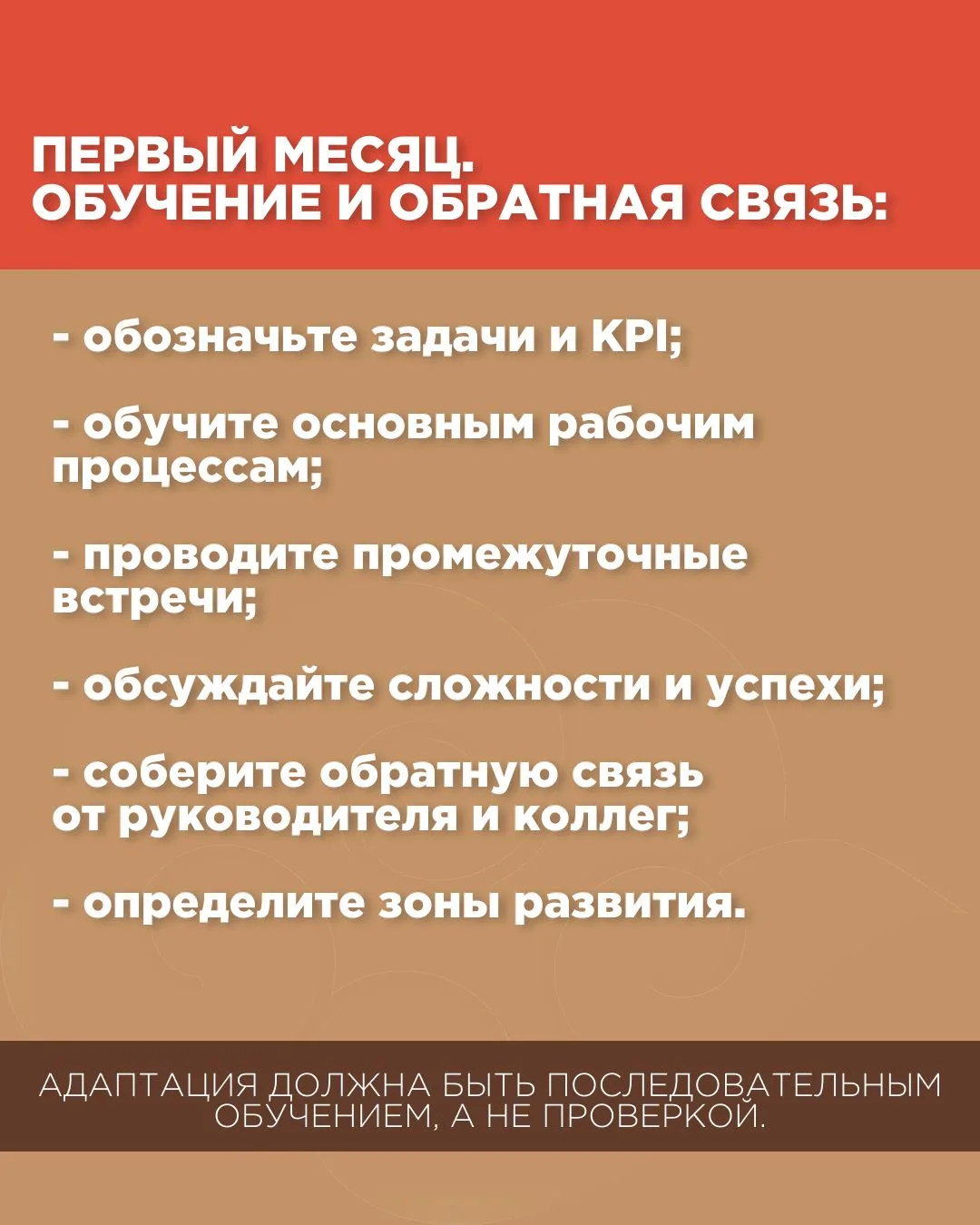 ПЕРВЫЙ МЕСЯЦ.
ОБУЧЕНИЕ И ОБРАТНАЯ СВЯЗЬ:

- обозначьте задачи и KPI;

- обучите основным рабочим процессам;

- проводите промежуточные встречи;

- обсуждайте сложности и успехи;

- соберите обратную связь от руководителя и коллег;

- определите зоны развития.

АДАПТАЦИЯ ДОЛЖНА БЫТЬ ПОСЛЕДОВАТЕЛЬНЫМ ОБУЧЕНИЕМ, А НЕ ПРОВЕРКОЙ.